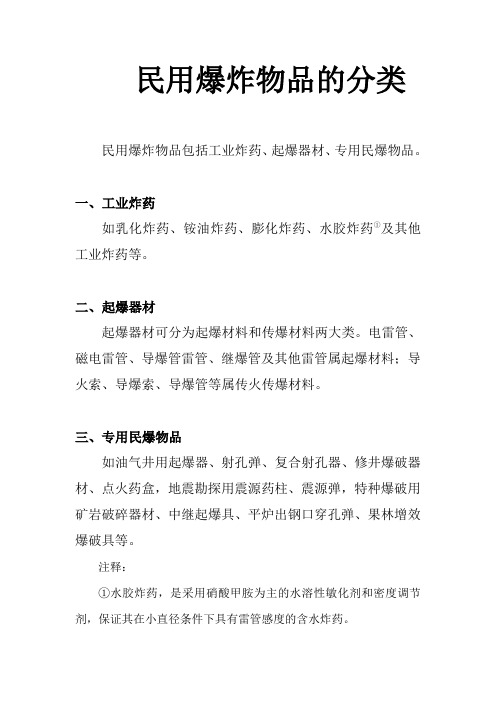 民用爆炸物品的分类

民用爆炸物品包括工业炸药、起爆器材、专用民爆物品。

一、工业炸药

如乳化炸药、铵油炸药、膨化炸药、水胶炸药①及其他工业炸药等。

二、起爆器材

起爆器材可分为起爆材料和传爆材料两大类。电雷管、磁电雷管、导爆管雷管、继爆管及其他雷管属起爆材料；导火索、导爆索、导爆管等属传火传爆材料。

三、专用民爆物品

如油气井用起爆器、射孔弹、复合射孔器、修井爆破器材、点火药盒，地震勘探用震源药柱、震源弹，特种爆破用矿岩破碎器材、中继起爆具、平炉出钢口穿孔弹、果林增效爆破具等。

注释：

①水胶炸药，是采用硝酸甲胺为主的水溶性敏化剂和密度调节剂，保证其在小直径条件下具有雷管感度的含水炸药。